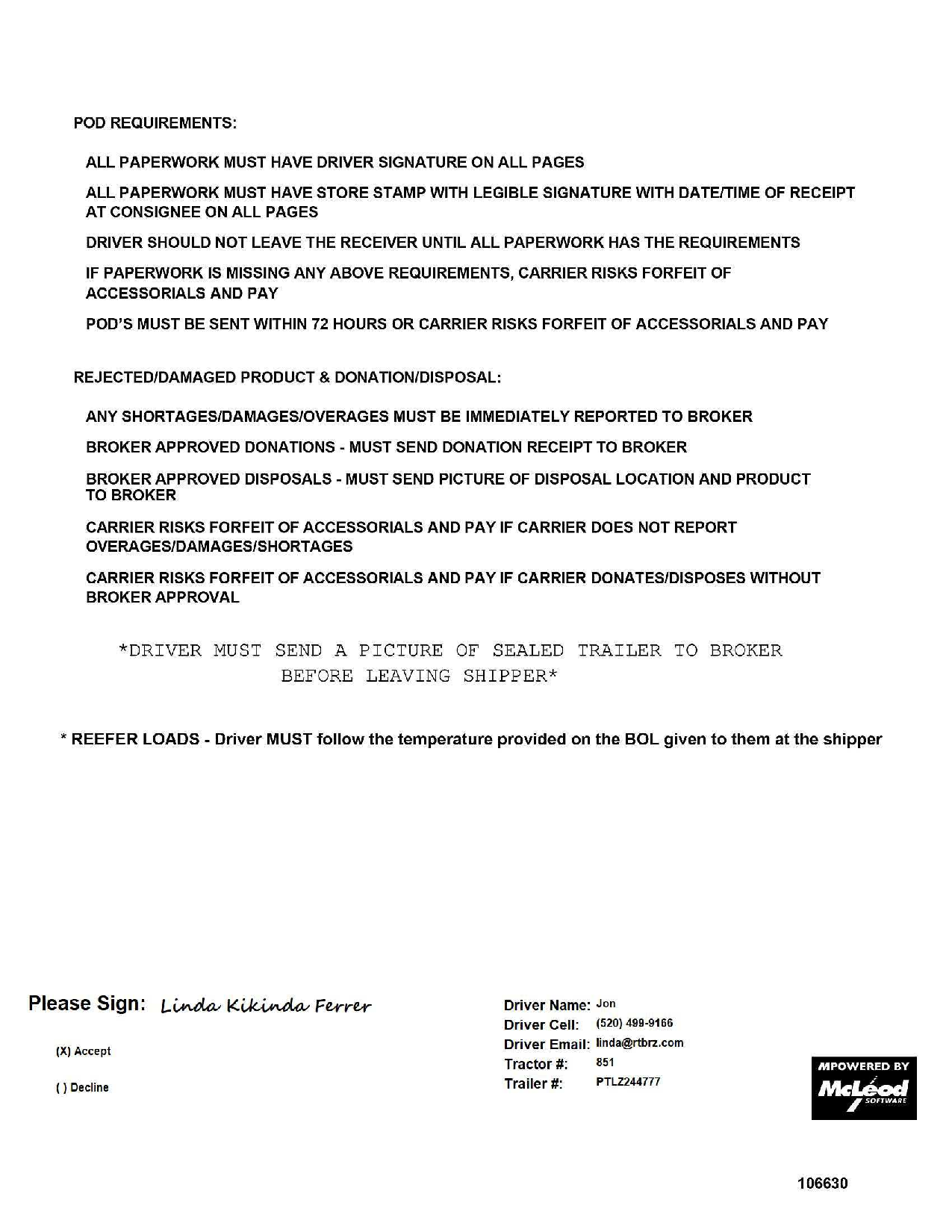 POD REQUIREMENTS:

ALL PAPERWORK MUST HAVE DRIVER SIGNATURE ON ALL PAGES

ALL PAPERWORK MUST HAVE STORE STAMP WITH LEGIBLE SIGNATURE WITH DATE/TIME OF RECEIPT AT CONSIGNEE ON ALL PAGES

DRIVER SHOULD NOT LEAVE THE RECEIVER UNTIL ALL PAPERWORK HAS THE REQUIREMENTS

IF PAPERWORK IS MISSING ANY ABOVE REQUIREMENTS, CARRIER RISKS FORFEIT OF ACCESSORIALS AND PAY

POD'S MUST BE SENT WITHIN 72 HOURS OR CARRIER RISKS FORFEIT OF ACCESSORIALS AND PAY

REJECTED/DAMAGED PRODUCT & DONATION/DISPOSAL:

ANY SHORTAGES/DAMAGES/OVERAGES MUST BE IMMEDIATELY REPORTED TO BROKER

BROKER APPROVED DONATIONS - MUST SEND DONATION RECEIPT TO BROKER

BROKER APPROVED DISPOSALS - MUST SEND PICTURE OF DISPOSAL LOCATION AND PRODUCT TO BROKER

CARRIER RISKS FORFEIT OF ACCESSORIALS AND PAY IF CARRIER DOES NOT REPORT OVERAGES/DAMAGES/SHORTAGES

CARRIER RISKS FORFEIT OF ACCESSORIALS AND PAY IF CARRIER DONATES/DISPOSES WITHOUT BROKER APPROVAL

*DRIVER MUST SEND A PICTURE OF SEALED TRAILER TO BROKER BEFORE LEAVING SHIPPER*

* REEFER LOADS - Driver MUST follow the temperature provided on the BOL given to them at the shipper

Please Sign: Linda Kikinda Ferrer

(X) Accept

( ) Decline

Driver Name: Jon
Driver Cell: (520) 499-9166
Driver Email: linda@rtbrz.com
Tractor #: 851
Trailer #: PTLZ244777

MPOWERED BY McLeod SOFTWARE

106630